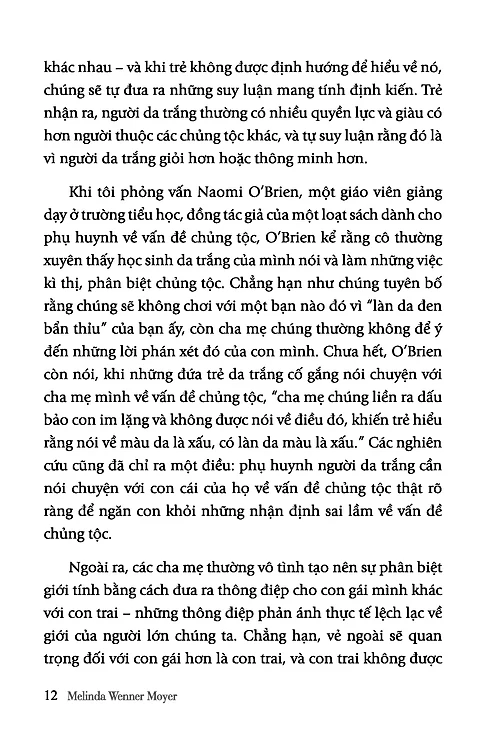 khác nhau – và khi trẻ không được định hướng để hiểu về nó, chúng sẽ tự đưa ra những suy luận mang tính định kiến. Trẻ nhận ra, người da trắng thường có nhiều quyền lực và giàu có hơn người thuộc các chủng tộc khác, và tự suy luận rằng đó là vì người da trắng giỏi hơn hoặc thông minh hơn.

Khi tôi phỏng vấn Naomi O'Brien, một giáo viên giảng dạy ở trường tiểu học, đồng tác giả của một loạt sách dành cho phụ huynh về vấn đề chủng tộc, O'Brien kể rằng cô thường xuyên thấy học sinh da trắng của mình nói và làm những việc kì thị, phân biệt chủng tộc. Chẳng hạn như chúng tuyên bố rằng chúng sẽ không chơi với một bạn nào đó vì "làn da đen bẩn thỉu" của bạn ấy, còn cha mẹ chúng thường không để ý đến những lời phán xét đó của con mình. Chưa hết, O'Brien còn nói, khi những đứa trẻ da trắng cố gắng nói chuyện với cha mẹ mình về vấn đề chủng tộc, "cha mẹ chúng liền ra dấu bảo con im lặng và không được nói về điều đó, khiến trẻ hiểu rằng nói về màu da là xấu, có làn da màu là xấu." Các nghiên cứu cũng đã chỉ ra một điều: phụ huynh người da trắng cần nói chuyện với con cái của họ về vấn đề chủng tộc thật rõ ràng để ngăn con khỏi những nhận định sai lầm về vấn đề chủng tộc.

Ngoài ra, các cha mẹ thường vô tình tạo nên sự phân biệt giới tính bằng cách đưa ra thông điệp cho con gái mình khác với con trai – những thông điệp phản ánh thực tế lệch lạc về giới của người lớn chúng ta. Chẳng hạn, vẻ ngoài sẽ quan trọng đối với con gái hơn là con trai, và con trai không được

12 Melinda Wenner Moyer